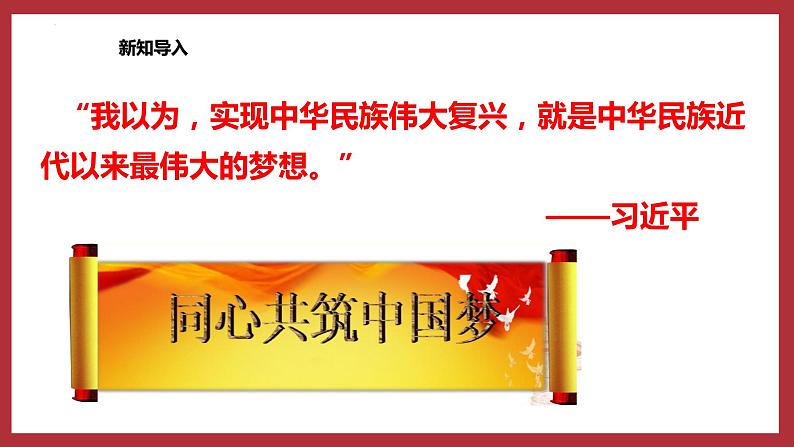 新知导入

“我以为，实现中华民族伟大复兴，就是中华民族近代以来最伟大的梦想。”

——习近平

同心共筑中国梦